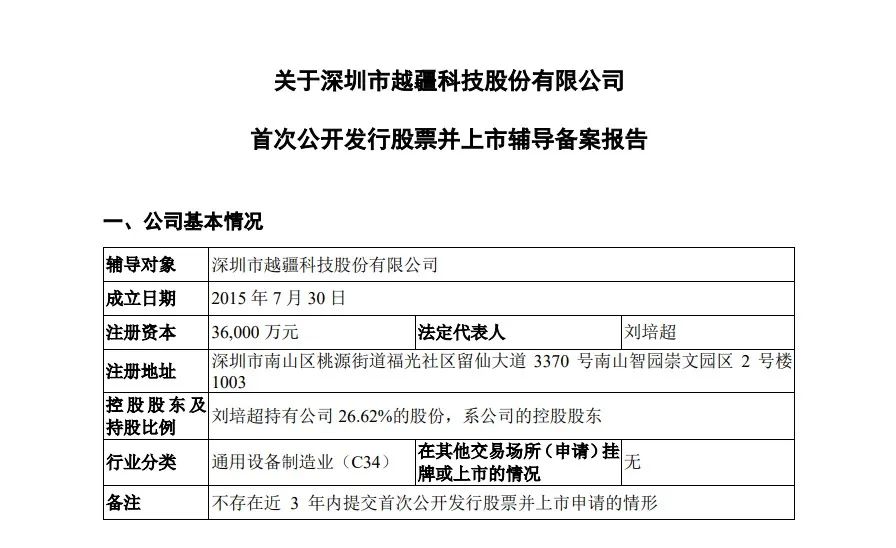 关于深圳市越疆科技股份有限公司

首次公开发行股票并上市辅导备案报告

一、公司基本情况

| 辅导对象 | 深圳市越疆科技股份有限公司 | | |
|---|---|---|---|
| 成立日期 | 2015 年 7 月 30 日 | | |
| 注册资本 | 36,000 万元 | 法定代表人 | 刘培超 |
| 注册地址 | 深圳市南山区桃源街道福光社区留仙大道 3370 号南山智园崇文园区 2 号楼 1003 | | |
| 控股股东及持股比例 | 刘培超持有公司 26.62%的股份，系公司的控股股东 | | |
| 行业分类 | 通用设备制造业（C34） | 在其他交易场所（申请）挂牌或上市的情况 | 无 |
| 备注 | 不存在近 3 年内提交首次公开发行股票并上市申请的情形 | | |